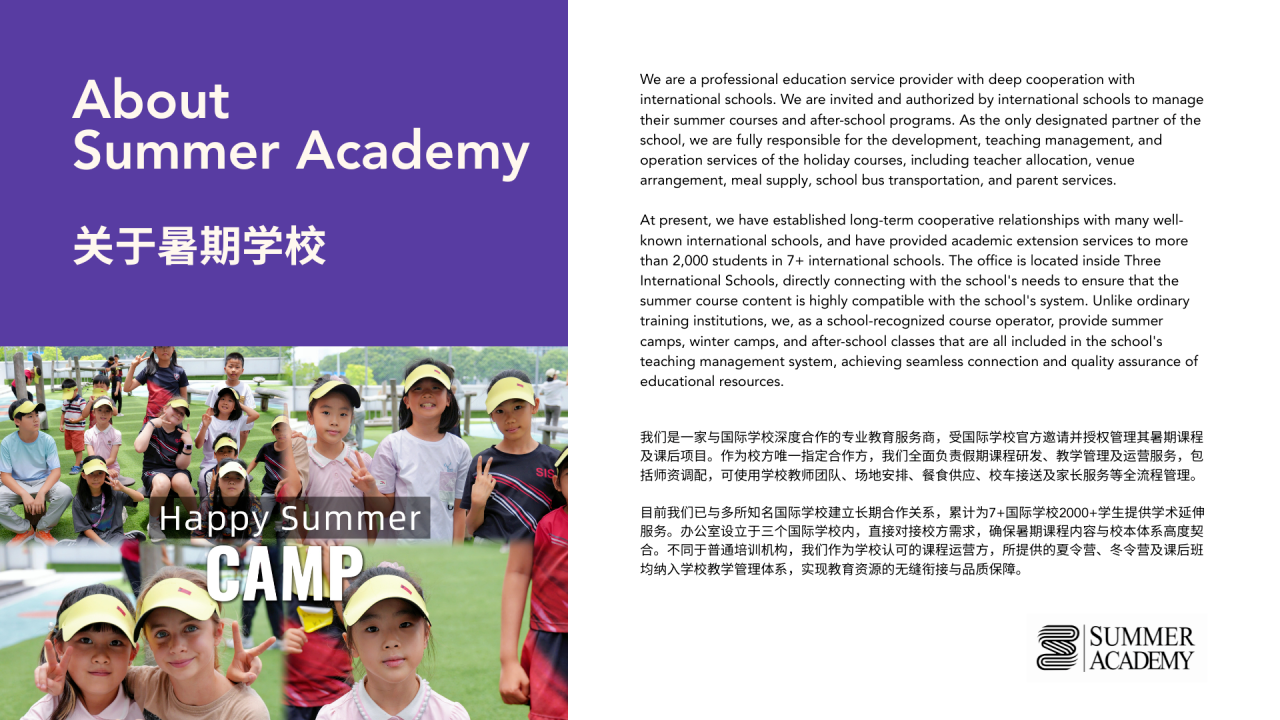 About
Summer Academy

关于暑期学校

Happy Summer
CAMP

We are a professional education service provider with deep cooperation with international schools. We are invited and authorized by international schools to manage their summer courses and after-school programs. As the only designated partner of the school, we are fully responsible for the development, teaching management, and operation services of the holiday courses, including teacher allocation, venue arrangement, meal supply, school bus transportation, and parent services.

At present, we have established long-term cooperative relationships with many well-known international schools, and have provided academic extension services to more than 2,000 students in 7+ international schools. The office is located inside Three International Schools, directly connecting with the school's needs to ensure that the summer course content is highly compatible with the school's system. Unlike ordinary training institutions, we, as a school-recognized course operator, provide summer camps, winter camps, and after-school classes that are all included in the school's teaching management system, achieving seamless connection and quality assurance of educational resources.

我们是一家与国际学校深度合作的专业教育服务商，受国际学校官方邀请并授权管理其暑期课程及课后项目。作为校方唯一指定合作方，我们全面负责假期课程研发、教学管理及运营服务，包括师资调配，可使用学校教师团队、场地安排、餐食供应、校车接送及家长服务等全流程管理。

目前我们已与多所知名国际学校建立长期合作关系，累计为7+国际学校2000+学生提供学术延伸服务。办公室设立于三个国际学校内，直接对接校方需求，确保暑期课程内容与校本体系高度契合。不同于普通培训机构，我们作为学校认可的课程运营方，所提供的夏令营、冬令营及课后班均纳入学校教学管理体系，实现教育资源的无缝衔接与品质保障。

SUMMER
ACADEMY